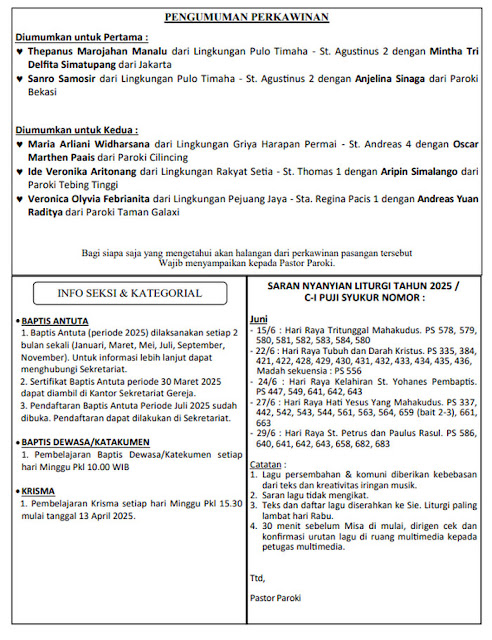 PENGUMUMAN PERKAWINAN

Diumumkan untuk Pertama :

♥ Thepanus Marojahan Manalu dari Lingkungan Pulo Timaha - St. Agustinus 2 dengan Mintha Tri Delfita Simatupang dari Jakarta

♥ Sanro Samosir dari Lingkungan Pulo Timaha - St. Agustinus 2 dengan Anjelina Sinaga dari Paroki Bekasi

Diumumkan untuk Kedua :

♥ Maria Arliani Widharsana dari Lingkungan Griya Harapan Permai - St. Andreas 4 dengan Oscar Marthen Paais dari Paroki Cilincing

♥ Ide Veronika Aritonang dari Lingkungan Rakyat Setia - St. Thomas 1 dengan Aripin Simalango dari Paroki Tebing Tinggi

♥ Veronica Olyvia Febrianita dari Lingkungan Pejuang Jaya - Sta. Regina Pacis 1 dengan Andreas Yuan Raditya dari Paroki Taman Galaxi

Bagi siapa saja yang mengetahui akan halangan dari perkawinan pasangan tersebut Wajib menyampaikan kepada Pastor Paroki.

INFO SEKSI & KATEGORIAL

• BAPTIS ANTUTA
1. Baptis Antuta (periode 2025) dilaksanakan setiap 2 bulan sekali (Januari, Maret, Mei, Juli, September, November). Untuk informasi lebih lanjut dapat menghubungi Sekretariat.
2. Sertifikat Baptis Antuta periode 30 Maret 2025 dapat diambil di Kantor Sekretariat Gereja.
3. Pendaftaran Baptis Antuta Periode Juli 2025 sudah dibuka. Pendaftaran dapat dilakukan di Sekretariat.

• BAPTIS DEWASA/KATAKUMEN
1. Pembelajaran Baptis Dewasa/Katekumen setiap hari Minggu Pkl 10.00 WIB

• KRISMA
1. Pembelajaran Krisma setiap hari Minggu Pkl 15.30 mulai tanggal 13 April 2025.

SARAN NYANYIAN LITURGI TAHUN 2025 / C-I PUJI SYUKUR NOMOR :

Juni
- 15/6 : Hari Raya Tritunggal Mahakudus. PS 578, 579, 580, 581, 582, 583, 584, 580
- 22/6 : Hari Raya Tubuh dan Darah Kristus. PS 335, 384, 421, 422, 428, 429, 430, 431, 432, 433, 434, 435, 436, Madah sekuensia : PS 556
- 24/6 : Hari Raya Kelahiran St. Yohanes Pembaptis. PS 447, 549, 641, 642, 643
- 27/6 : Hari Raya Hati Yesus Yang Mahakudus. PS 337, 442, 542, 543, 544, 561, 563, 564, 659 (bait 2-3), 661, 663
- 29/6 : Hari Raya St. Petrus dan Paulus Rasul. PS 586, 640, 641, 642, 643, 658, 682, 683

Catatan :
1. Lagu persembahan & komuni diberikan kebebasan dari teks dan kreativitas iringan musik.
2. Saran lagu tidak mengikat.
3. Teks dan daftar lagu diserahkan ke Sie. Liturgi paling lambat hari Rabu.
4. 30 menit sebelum Misa di mulai, dirigen cek dan konfirmasi urutan lagu di ruang multimedia kepada petugas multimedia.

Ttd,

Pastor Paroki